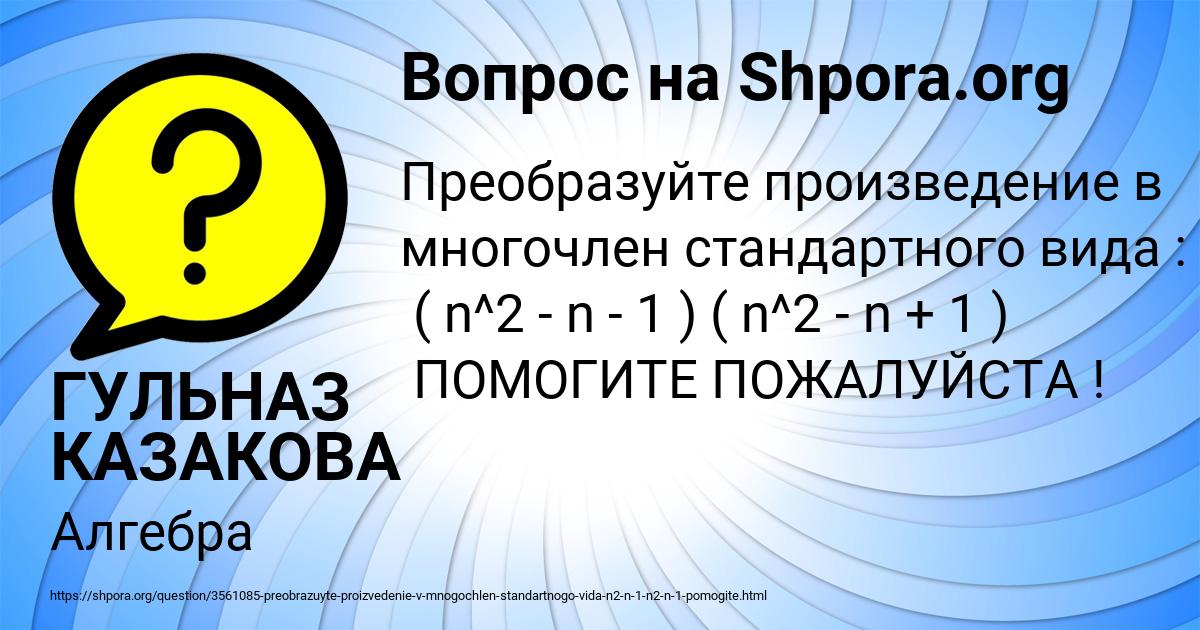 Вопрос на Shpora.org

Преобразуйте произведение в многочлен стандартного вида : ( n^2 - n - 1 ) ( n^2 - n + 1 ) ПОМОГИТЕ ПОЖАЛУЙСТА !

ГУЛЬНАЗ КАЗАКОВА

Алгебра

https://shpora.org/question/3561085-preobrazuyte-proizvedenie-v-mnogochlen-standartnogo-vida-n2-n-1-n2-n-1-pomogite.html